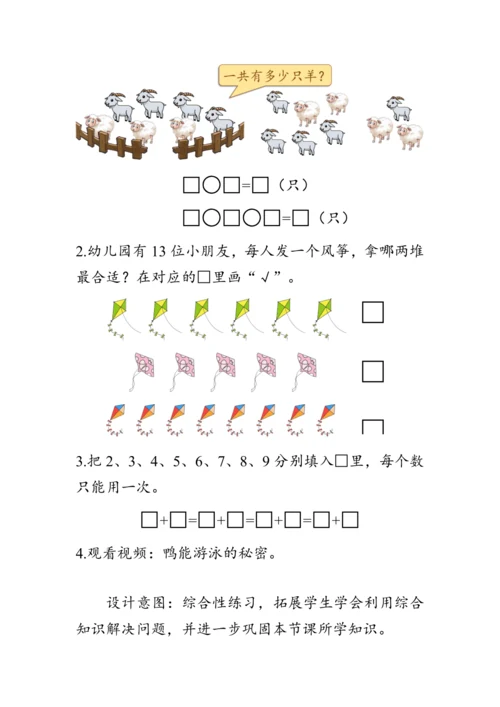 一共有多少只羊？

□○□=□（只）

□○□○□=□（只）

2.幼儿园有 13 位小朋友，每人发一个风筝，拿哪两堆最合适？在对应的□里画“√”。

□

□

□

3.把 2、3、4、5、6、7、8、9 分别填入□里，每个数只能用一次。

□+□=□+□=□+□=□+□

4.观看视频：鸭能游泳的秘密。

设计意图：综合性练习，拓展学生学会利用综合知识解决问题，并进一步巩固本节课所学知识。